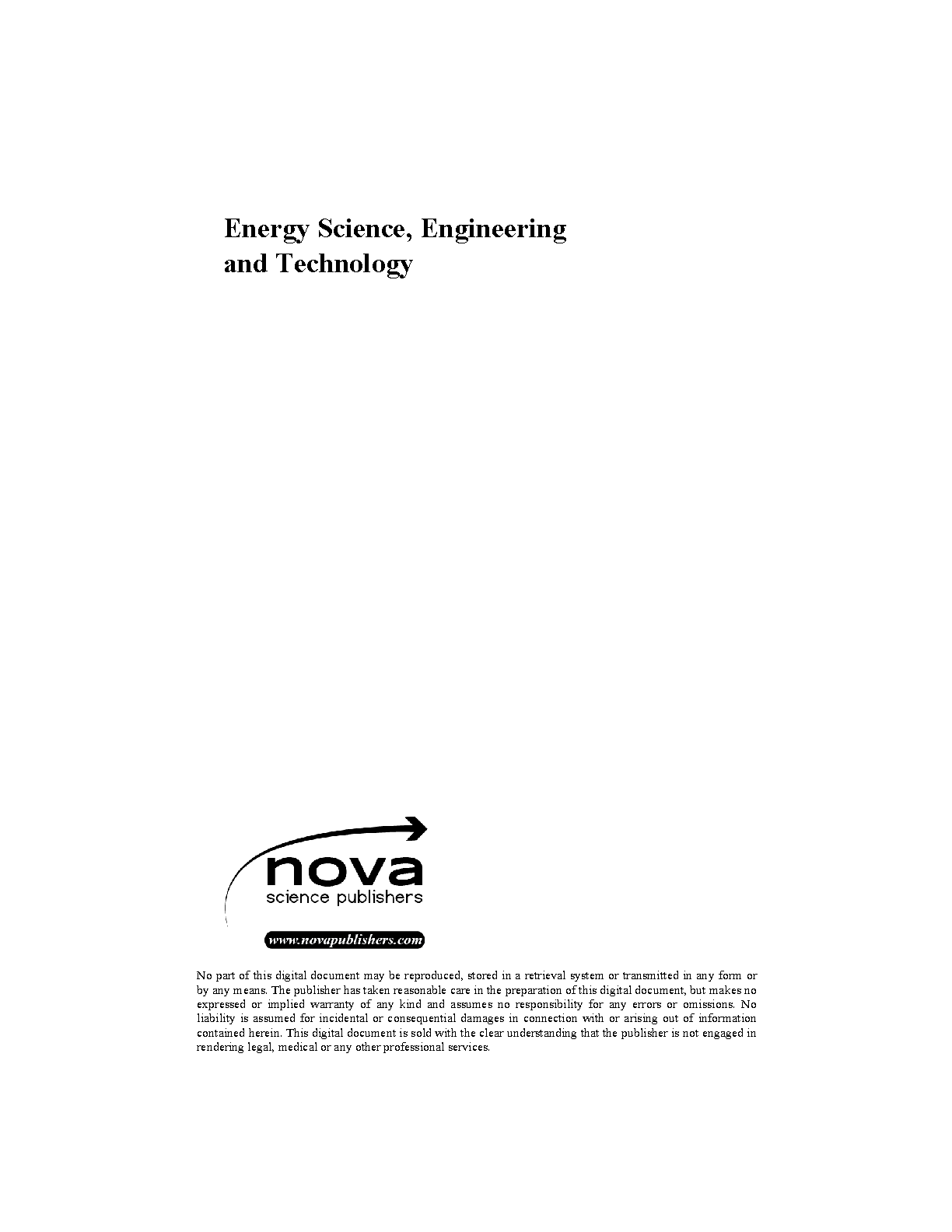 Energy Science, Engineering and Technology

nova
science publishers

www.novapublishers.com

No part of this digital document may be reproduced, stored in a retrieval system or transmitted in any form or by any means. The publisher has taken reasonable care in the preparation of this digital document, but makes no expressed or implied warranty of any kind and assumes no responsibility for any errors or omissions. No liability is assumed for incidental or consequential damages in connection with or arising out of information contained herein. This digital document is sold with the clear understanding that the publisher is not engaged in rendering legal, medical or any other professional services.